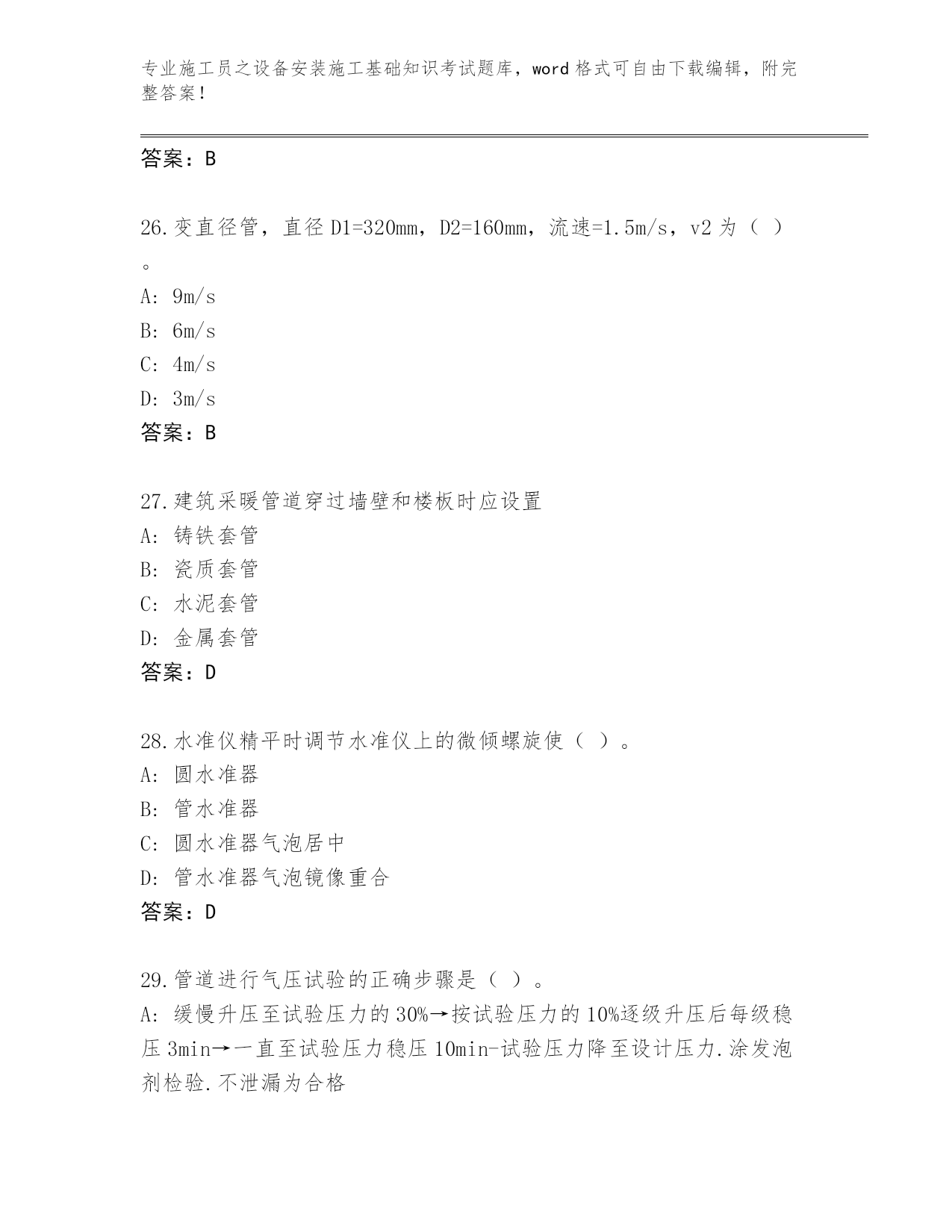 专业施工员之设备安装施工基础知识考试题库，word 格式可自由下载编辑，附完整答案！

答案：B

26.变直径管，直径 D1=320mm，D2=160mm，流速=1.5m/s，v2 为（ ）。

A: 9m/s
B: 6m/s
C: 4m/s
D: 3m/s
答案：B

27.建筑采暖管道穿过墙壁和楼板时应设置
A: 铸铁套管
B: 瓷质套管
C: 水泥套管
D: 金属套管
答案：D

28.水准仪精平时调节水准仪上的微倾螺旋使（ ）。
A: 圆水准器
B: 管水准器
C: 圆水准器气泡居中
D: 管水准器气泡镜像重合
答案：D

29.管道进行气压试验的正确步骤是（ ）。
A: 缓慢升压至试验压力的 30%→按试验压力的 10%逐级升压后每级稳压 3min→一直至试验压力稳压 10min-试验压力降至设计压力.涂发泡剂检验.不泄漏为合格